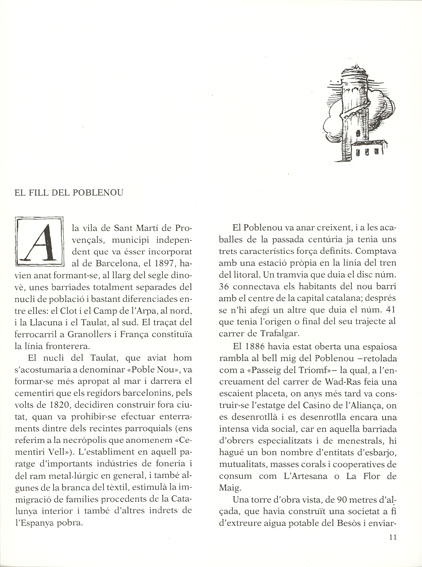 EL FILL DEL POBLENOU

A la vila de Sant Martí de Provençals, municipi independent que va ésser incorporat al de Barcelona, el 1897, havien anat formant-se, al llarg del segle dinovè, unes barriades totalment separades del nucli de població i bastant diferenciades entre elles: el Clot i el Camp de l'Arpa, al nord, i la Llacuna i el Taulat, al sud. El traçat del ferrocarril a Granollers i França constituïa la línia fronterera.

El nucli del Taulat, que aviat hom s'acostumaria a denominar «Poble Nou», va formar-se més apropat al mar i darrera el cementiri que els regidors barcelonins, pels volts de 1820, decidiren construir fora ciutat, quan va prohibir-se efectuar enterraments dintre dels recintes parroquials (ens referim a la necròpolis que anomenem «Cementiri Vell»). L'establiment en aquell paratge d'importants indústries de foneria i del ram metal·lúrgic en general, i també algunes de la branca del tèxtil, estimulà la immigració de famílies procedents de la Catalunya interior i també d'altres indrets de l'Espanya pobra.

El Poblenou va anar creixent, i a les acaballes de la passada centúria ja tenia uns trets característics força definits. Comptava amb una estació pròpia en la línia del tren del litoral. Un tramvia que duia el disc núm. 36 connectava els habitants del nou barri amb el centre de la capital catalana; després se n'hi afegí un altre que duia el núm. 41 que tenia l'origen o final del seu trajecte al carrer de Trafalgar.

El 1886 havia estat oberta una espaiosa rambla al bell mig del Poblenou –retolada com a «Passeig del Triomf»– la qual, a l'encreuament del carrer de Wad-Ras feia una escaient placeta, on anys més tard va construir-se l'estatge del Casino de l'Aliança, on es desenrotllà i es desenrotlla encara una intensa vida social, car en aquella barriada d'obrers especialitzats i de menestrals, hi hagué un bon nombre d'entitats d'esbarjo, mutualitats, masses corals i cooperatives de consum com L'Artesana o La Flor de Maig.

Una torre d'obra vista, de 90 metres d'alçada, que havia construït una societat a fi d'extreure aigua potable del Besòs i enviar-

11